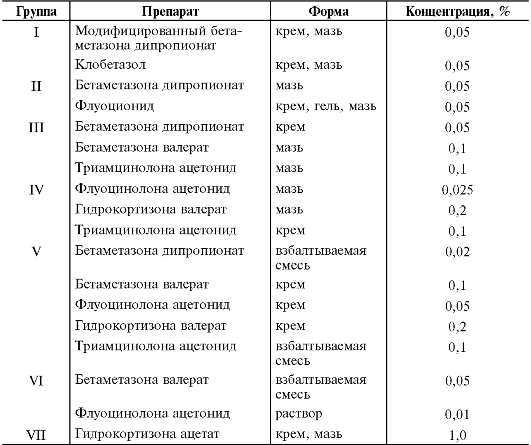 | Группа | Препарат | Форма | Концентрация, % |
|---|---|---|---|
| I | Модифицированный бетаметазона дипропионат | крем, мазь | 0,05 |
| | Клобетазол | крем, мазь | 0,05 |
| II | Бетаметазона дипропионат | мазь | 0,05 |
| | Флуоционид | крем, гель, мазь | 0,05 |
| III | Бетаметазона дипропионат | крем | 0,05 |
| | Бетаметазона валерат | мазь | 0,1 |
| | Триамцинолона ацетонид | мазь | 0,1 |
| IV | Флуоцинолона ацетонид | мазь | 0,025 |
| | Гидрокортизона валерат | мазь | 0,2 |
| | Триамцинолона ацетонид | крем | 0,1 |
| V | Бетаметазона дипропионат | взбалтываемая смесь | 0,02 |
| | Бетаметазона валерат | крем | 0,1 |
| | Флуоцинолона ацетонид | крем | 0,05 |
| | Гидрокортизона валерат | крем | 0,2 |
| | Триамцинолона ацетонид | взбалтываемая смесь | 0,1 |
| VI | Бетаметазона валерат | взбалтываемая смесь | 0,05 |
| | Флуоцинолона ацетонид | раствор | 0,01 |
| VII | Гидрокортизона ацетат | крем, мазь | 1,0 |